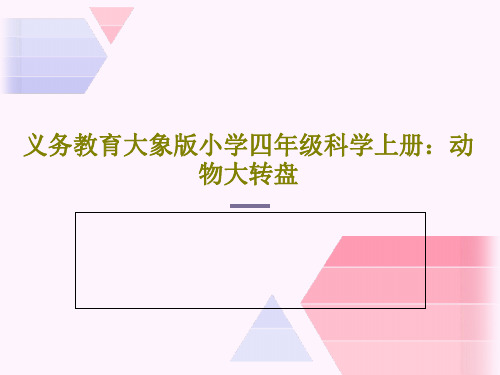 义务教育大象版小学四年级科学上册：动物大转盘